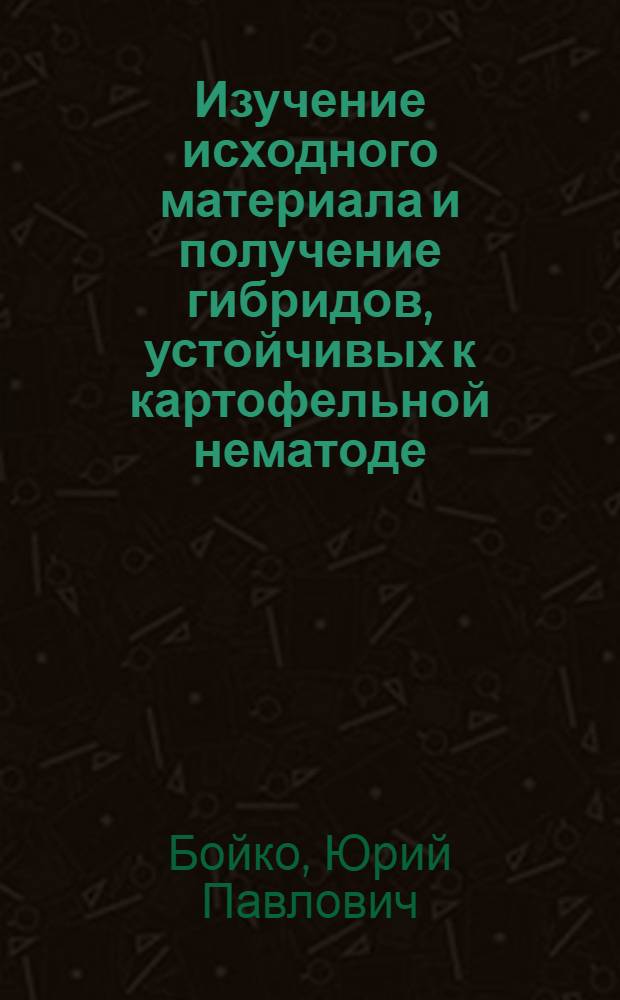 Изучение исходного материала и получение гибридов, устойчивых к картофельной нематоде

Бойко, Юрий Павлович